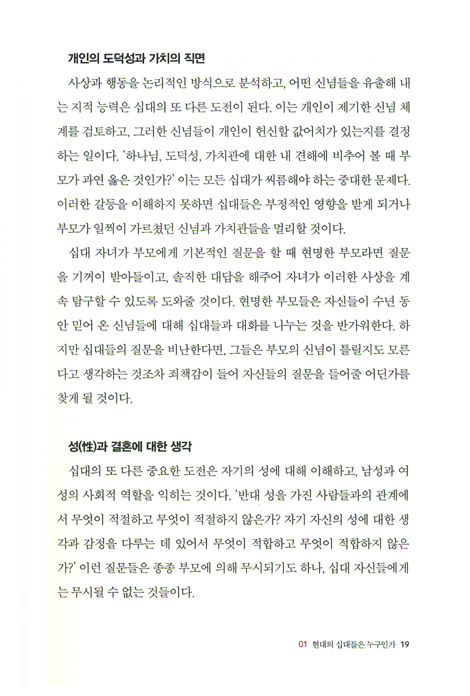 개인의 도덕성과 가치의 직면

사상과 행동을 논리적인 방식으로 분석하고, 어떤 신념들을 유출해 내는 지적 능력은 십대의 또 다른 도전이 된다. 이는 개인이 제기한 신념 체계를 검토하고, 그러한 신념들이 개인이 헌신할 값어치가 있는지를 결정하는 일이다. '하나님, 도덕성, 가치관에 대한 내 견해에 비추어 볼 때 부모가 과연 옳은 것인가?' 이는 모든 십대가 씨름해야 하는 중대한 문제다. 이러한 갈등을 이해하지 못하면 십대들은 부정적인 영향을 받게 되거나 부모가 일찍이 가르쳤던 신념과 가치관들을 멀리할 것이다.

십대 자녀가 부모에게 기본적인 질문을 할 때 현명한 부모라면 질문을 기꺼이 받아들이고, 솔직한 대답을 해주어 자녀가 이러한 사상을 계속 탐구할 수 있도록 도와줄 것이다. 현명한 부모들은 자신들이 수년 동안 믿어 온 신념들에 대해 십대들과 대화를 나누는 것을 반가워한다. 하지만 십대들의 질문을 비난한다면, 그들은 부모의 신념이 틀릴지도 모른다고 생각하는 것조차 죄책감이 들어 자신들의 질문을 들어줄 어딘가를 찾게 될 것이다.

성(性)과 결혼에 대한 생각

십대의 또 다른 중요한 도전은 자기의 성에 대해 이해하고, 남성과 여성의 사회적 역할을 익히는 것이다. '반대 성을 가진 사람들과의 관계에서 무엇이 적절하고 무엇이 적절하지 않은가? 자기 자신의 성에 대한 생각과 감정을 다루는 데 있어서 무엇이 적합하고 무엇이 적합하지 않은가?' 이런 질문들은 종종 부모에 의해 무시되기도 하나, 십대 자신들에게는 무시될 수 없는 것들이다.

01 현대의 십대들은 누구인가 19